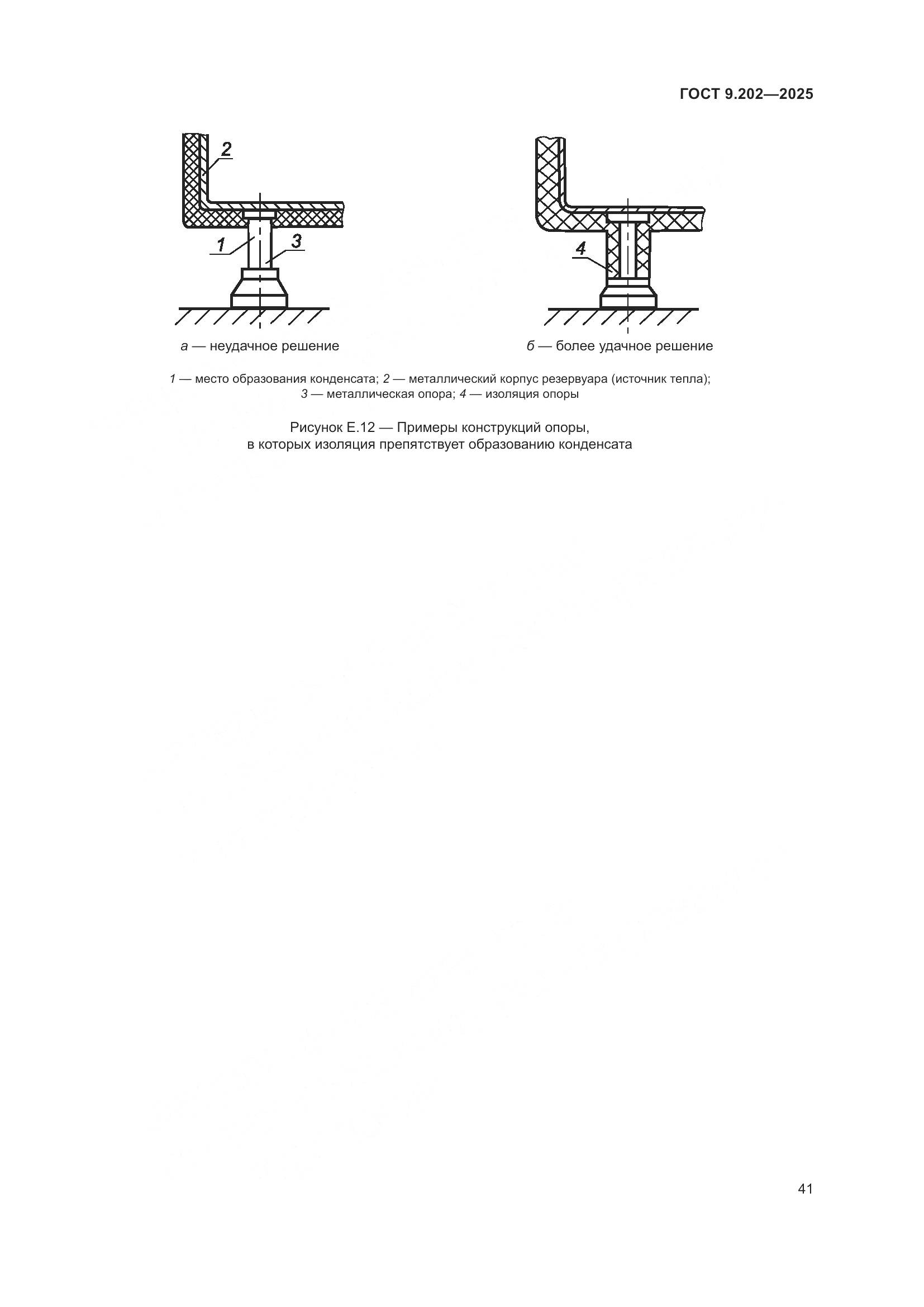 ГОСТ 9.202—2025

2

1

3

а — неудачное решение

4

б — более удачное решение

1 — место образования конденсата; 2 — металлический корпус резервуара (источник тепла); 3 — металлическая опора; 4 — изоляция опоры

Рисунок Е.12 — Примеры конструкций опоры, в которых изоляция препятствует образованию конденсата

41